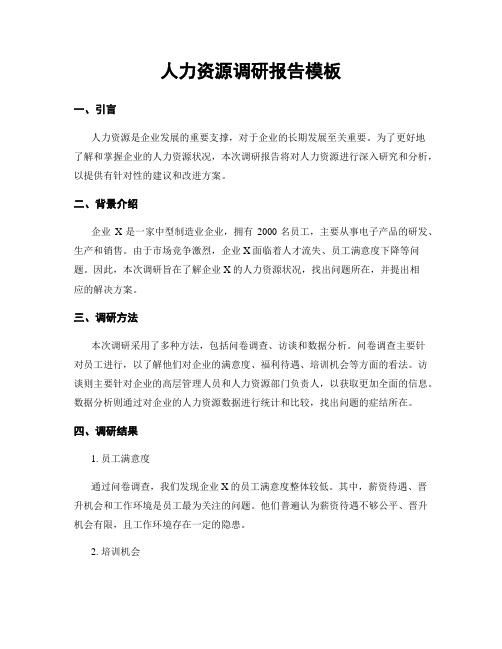 人力资源调研报告模板

一、引言

人力资源是企业发展的重要支撑，对于企业的长期发展至关重要。为了更好地了解和掌握企业的人力资源状况，本次调研报告将对人力资源进行深入研究和分析，以提供有针对性的建议和改进方案。

二、背景介绍

企业 X 是一家中型制造业企业，拥有 2000 名员工，主要从事电子产品的研发、生产和销售。由于市场竞争激烈，企业 X 面临着人才流失、员工满意度下降等问题。因此，本次调研旨在了解企业 X 的人力资源状况，找出问题所在，并提出相应的解决方案。

三、调研方法

本次调研采用了多种方法，包括问卷调查、访谈和数据分析。问卷调查主要针对员工进行，以了解他们对企业的满意度、福利待遇、培训机会等方面的看法。访谈则主要针对企业的高层管理人员和人力资源部门负责人，以获取更加全面的信息。数据分析则通过对企业的人力资源数据进行统计和比较，找出问题的症结所在。

四、调研结果

1. 员工满意度

通过问卷调查，我们发现企业 X 的员工满意度整体较低。其中，薪资待遇、晋升机会和工作环境是员工最为关注的问题。他们普遍认为薪资待遇不够公平、晋升机会有限，且工作环境存在一定的隐患。

2. 培训机会